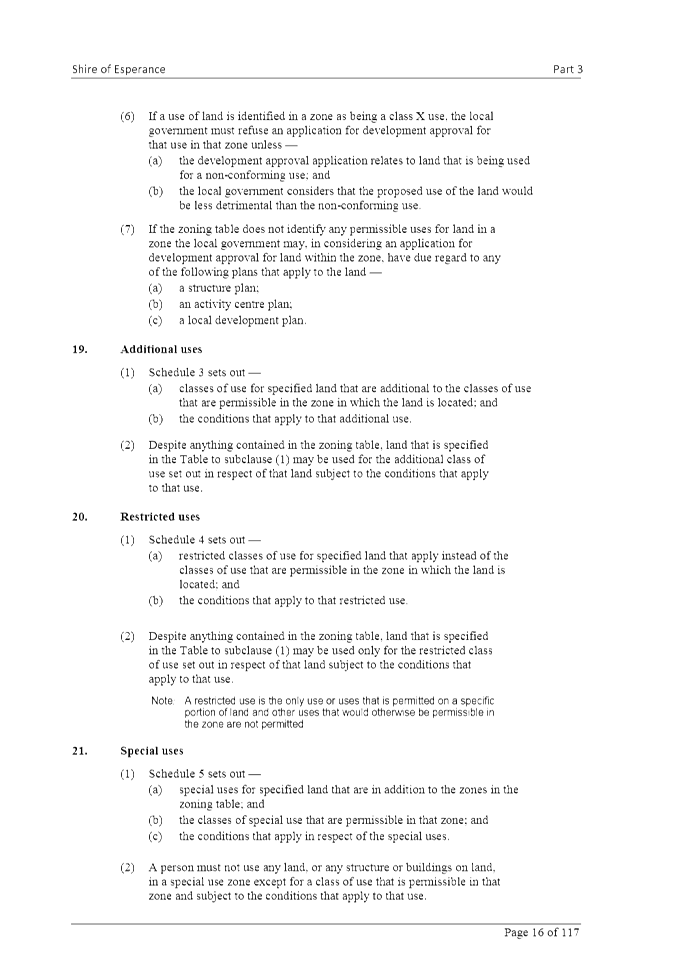 Shire of Esperance

Part 3

(6) If a use of land is identified in a zone as being a class X use, the local government must refuse an application for development approval for that use in that zone unless —

(a) the development approval application relates to land that is being used for a non-conforming use; and

(b) the local government considers that the proposed use of the land would be less detrimental than the non-conforming use.

(7) If the zoning table does not identify any permissible uses for land in a zone the local government may, in considering an application for development approval for land within the zone, have due regard to any of the following plans that apply to the land —

(a) a structure plan;

(b) an activity centre plan;

(c) a local development plan.

19. Additional uses

(1) Schedule 3 sets out —

(a) classes of use for specified land that are additional to the classes of use that are permissible in the zone in which the land is located; and

(b) the conditions that apply to that additional use.

(2) Despite anything contained in the zoning table, land that is specified in the Table to subclause (1) may be used for the additional class of use set out in respect of that land subject to the conditions that apply to that use.

20. Restricted uses

(1) Schedule 4 sets out —

(a) restricted classes of use for specified land that apply instead of the classes of use that are permissible in the zone in which the land is located; and

(b) the conditions that apply to that restricted use.

(2) Despite anything contained in the zoning table, land that is specified in the Table to subclause (1) may be used only for the restricted class of use set out in respect of that land subject to the conditions that apply to that use.

Note: A restricted use is the only use or uses that is permitted on a specific portion of land and other uses that would otherwise be permissible in the zone are not permitted

21. Special uses

(1) Schedule 5 sets out —

(a) special uses for specified land that are in addition to the zones in the zoning table; and

(b) the classes of special use that are permissible in that zone; and

(c) the conditions that apply in respect of the special uses.

(2) A person must not use any land, or any structure or buildings on land, in a special use zone except for a class of use that is permissible in that zone and subject to the conditions that apply to that use.

Page 16 of 117